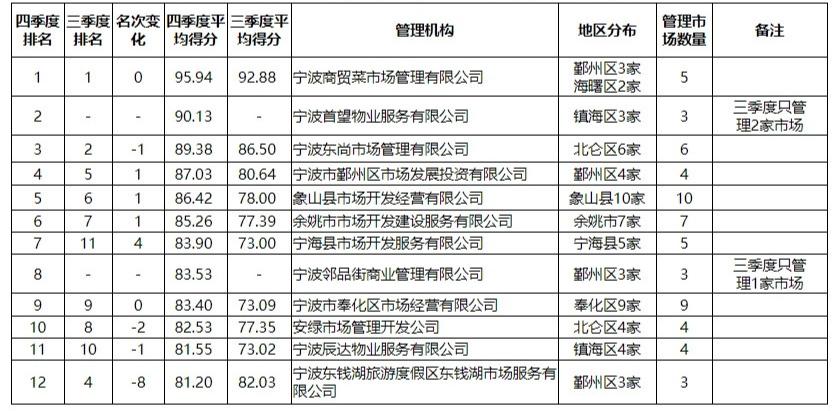 | 四季度排名 | 三季度排名 | 名次变化 | 四季度平均得分 | 三季度平均得分 | 管理机构 | 地区分布 | 管理市场数量 | 备注 |
|---|---|---|---|---|---|---|---|---|
| 1 | 1 | 0 | 95.94 | 92.88 | 宁波商贸菜市场管理有限公司 | 鄞州区3家 海曙区2家 | 5 | |
| 2 | - | - | 90.13 | - | 宁波首望物业服务有限公司 | 镇海区3家 | 3 | 三季度只管理2家市场 |
| 3 | 2 | -1 | 89.38 | 86.50 | 宁波东尚市场管理有限公司 | 北仑区6家 | 6 | |
| 4 | 5 | 1 | 87.03 | 80.64 | 宁波市鄞州区市场发展投资有限公司 | 鄞州区4家 | 4 | |
| 5 | 6 | 1 | 86.42 | 78.00 | 象山县市场开发经营有限公司 | 象山县10家 | 10 | |
| 6 | 7 | 1 | 85.26 | 77.39 | 余姚市市场开发建设服务有限公司 | 余姚市7家 | 7 | |
| 7 | 11 | 4 | 83.90 | 73.00 | 宁海县市场开发服务有限公司 | 宁海县5家 | 5 | |
| 8 | - | - | 83.53 | - | 宁波邻品街商业管理有限公司 | 鄞州区3家 | 3 | 三季度只管理1家市场 |
| 9 | 9 | 0 | 83.40 | 73.09 | 宁波市奉化区市场经营有限公司 | 奉化区9家 | 9 | |
| 10 | 8 | -2 | 82.53 | 77.35 | 安绿市场管理开发公司 | 北仑区4家 | 4 | |
| 11 | 10 | -1 | 81.55 | 73.02 | 宁波辰达物业服务有限公司 | 镇海区4家 | 4 | |
| 12 | 4 | -8 | 81.20 | 82.03 | 宁波东钱湖旅游度假区东钱湖市场服务有限公司 | 鄞州区3家 | 3 | |